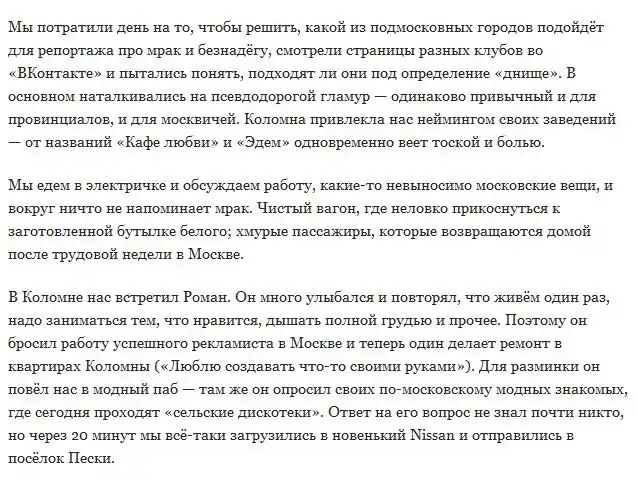 Мы потратили день на то, чтобы решить, какой из подмосковных городов подойдёт для репортажа про мрак и безнадёгу, смотрели страницы разных клубов во «ВКонтакте» и пытались понять, подходят ли они под определение «днище». В основном наталкивались на псевдодорогой гламур — одинаково привычный и для провинциалов, и для москвичей. Коломна привлекла нас неймингом своих заведений — от названий «Кафе любви» и «Эдем» одновременно веет тоской и болью.

Мы едем в электричке и обсуждаем работу, какие-то невыносимо московские вещи, и вокруг ничто не напоминает мрак. Чистый вагон, где неловко прикоснуться к заготовленной бутылке белого; хмурые пассажиры, которые возвращаются домой после трудовой недели в Москве.

В Коломне нас встретил Роман. Он много улыбался и повторял, что живём один раз, надо заниматься тем, что нравится, дышать полной грудью и прочее. Поэтому он бросил работу успешного рекламиста в Москве и теперь один делает ремонт в квартирах Коломны («Люблю создавать что-то своими руками»). Для разминки он повёл нас в модный паб — там же он опросил своих по-московскому модных знакомых, где сегодня проходят «сельские дискотеки». Ответ на его вопрос не знал почти никто, но через 20 минут мы всё-таки загрузились в новенький Nissan и отправились в посёлок Пески.